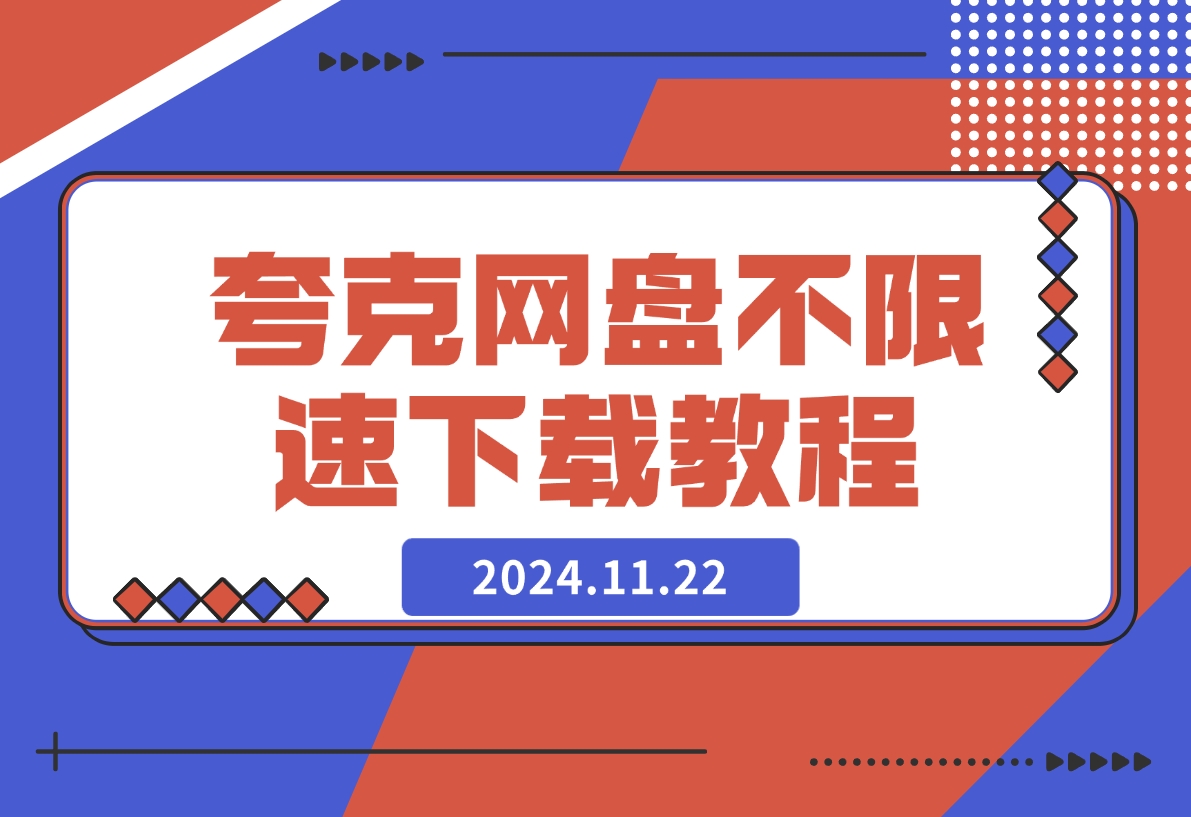 夸克网盘不限速下载教程

2024.11.22